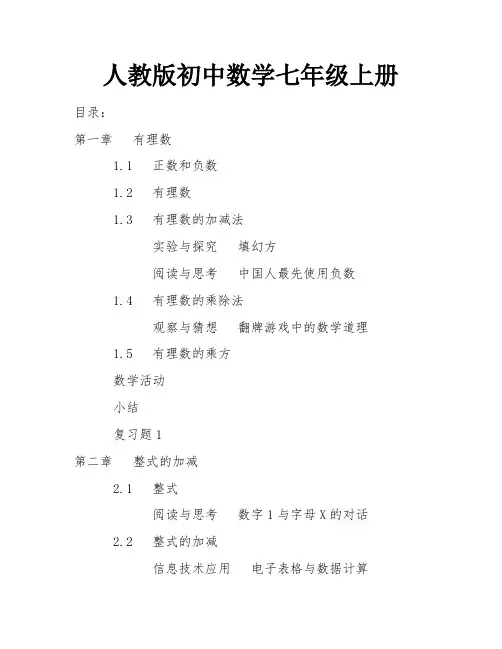 人教版初中数学七年级上册

目录：

第一章　有理数

1.1　正数和负数

1.2　有理数

1.3　有理数的加减法

实验与探究　填幻方

阅读与思考　中国人最先使用负数

1.4　有理数的乘除法

观察与猜想　翻牌游戏中的数学道理

1.5　有理数的乘方

数学活动

小结

复习题 1

第二章　整式的加减

2.1　整式

阅读与思考　数字 1 与字母 X 的对话

2.2　整式的加减

信息技术应用　电子表格与数据计算